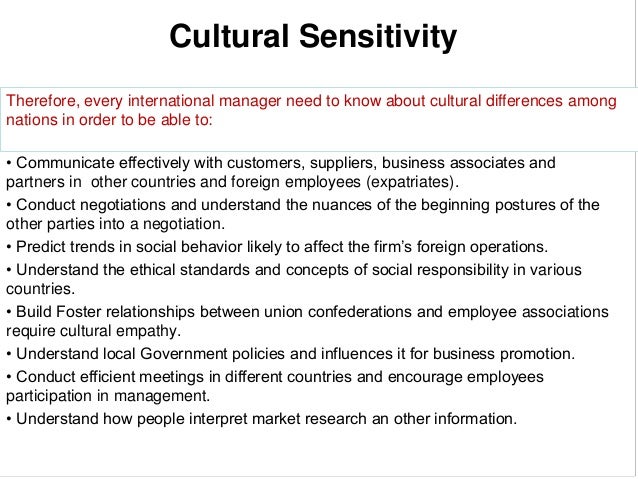 Cultural Sensitivity

Therefore, every international manager need to know about cultural differences among nations in order to be able to:

• Communicate effectively with customers, suppliers, business associates and partners in other countries and foreign employees (expatriates).
• Conduct negotiations and understand the nuances of the beginning postures of the other parties into a negotiation.
• Predict trends in social behavior likely to affect the firm's foreign operations.
• Understand the ethical standards and concepts of social responsibility in various countries.
• Build Foster relationships between union confederations and employee associations require cultural empathy.
• Understand local Government policies and influences it for business promotion.
• Conduct efficient meetings in different countries and encourage employees participation in management.
• Understand how people interpret market research an other information.